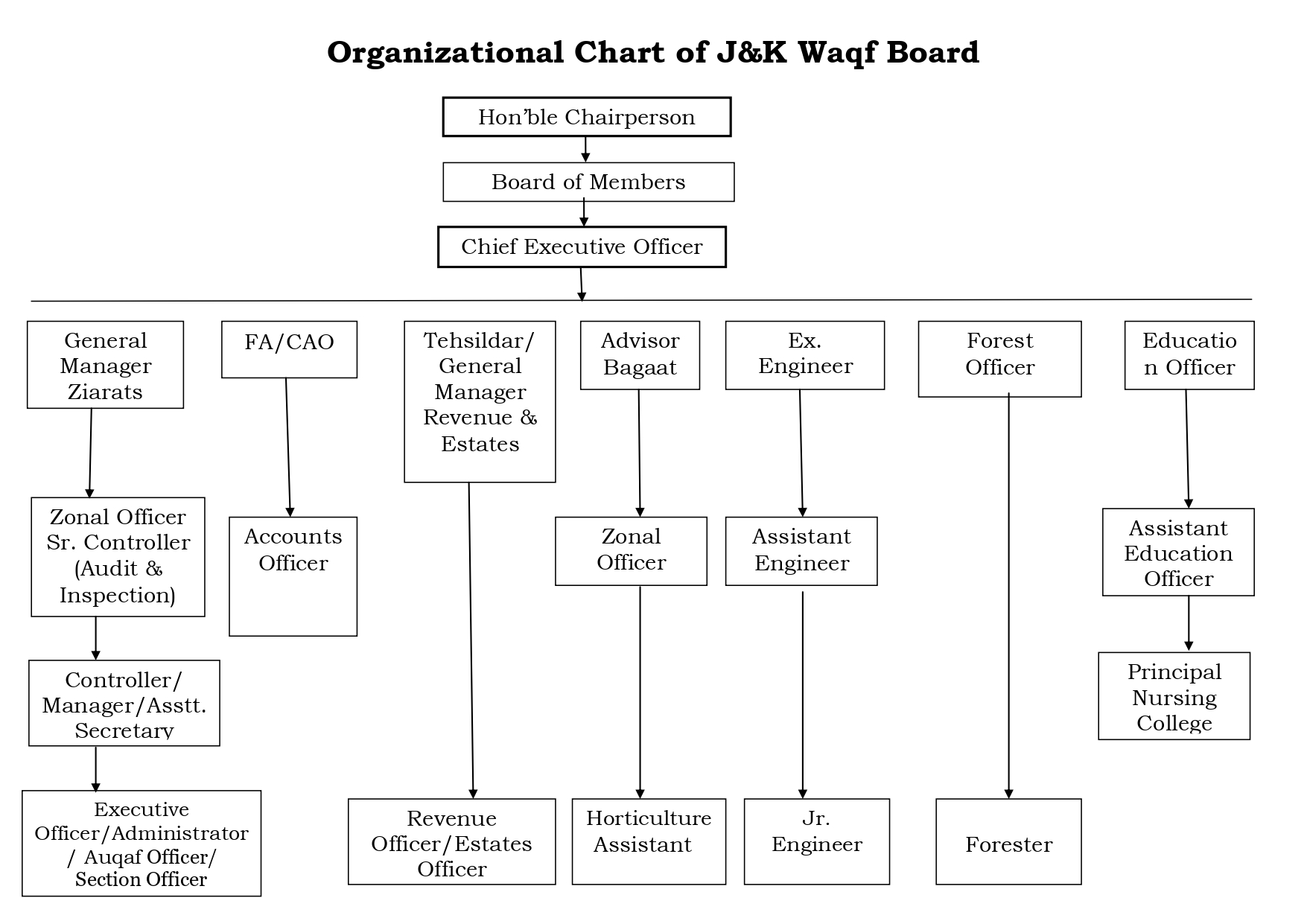 Organizational Chart of J&K Waqf Board

Hon'ble Chairperson

Board of Members

Chief Executive Officer

General Manager Ziarats

Zonal Officer Sr. Controller (Audit & Inspection)

Controller/ Manager/Asstt. Secretary

Executive Officer/Administrator / Auqaf Officer/ Section Officer

FA/CAO

Accounts Officer

Tehsildar/ General Manager Revenue & Estates

Revenue Officer/Estates Officer

Advisor Bagaat

Zonal Officer

Horticulture Assistant

Ex. Engineer

Assistant Engineer

Jr. Engineer

Forest Officer

Forester

Educatio n Officer

Assistant Education Officer

Principal Nursing College